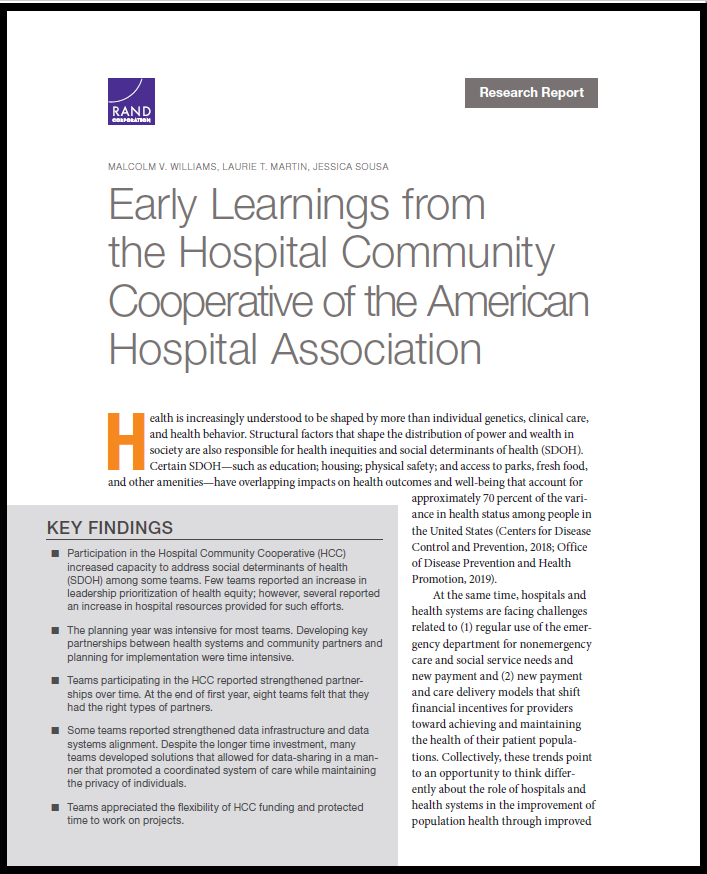 RAND CORPORATION

Research Report

MALCOLM V. WILLIAMS, LAURIE T. MARTIN, JESSICA SOUSA

Early Learnings from the Hospital Community Cooperative of the American Hospital Association

Health is increasingly understood to be shaped by more than individual genetics, clinical care, and health behavior. Structural factors that shape the distribution of power and wealth in society are also responsible for health inequities and social determinants of health (SDOH). Certain SDOH—such as education; housing; physical safety; and access to parks, fresh food, and other amenities—have overlapping impacts on health outcomes and well-being that account for approximately 70 percent of the variance in health status among people in the United States (Centers for Disease Control and Prevention, 2018; Office of Disease Prevention and Health Promotion, 2019).

At the same time, hospitals and health systems are facing challenges related to (1) regular use of the emergency department for nonemergency care and social service needs and new payment and (2) new payment and care delivery models that shift financial incentives for providers toward achieving and maintaining the health of their patient populations. Collectively, these trends point to an opportunity to think differently about the role of hospitals and health systems in the improvement of population health through improved

KEY FINDINGS

■ Participation in the Hospital Community Cooperative (HCC) increased capacity to address social determinants of health (SDOH) among some teams. Few teams reported an increase in leadership prioritization of health equity; however, several reported an increase in hospital resources provided for such efforts.

■ The planning year was intensive for most teams. Developing key partnerships between health systems and community partners and planning for implementation were time intensive.

■ Teams participating in the HCC reported strengthened partnerships over time. At the end of first year, eight teams felt that they had the right types of partners.

■ Some teams reported strengthened data infrastructure and data systems alignment. Despite the longer time investment, many teams developed solutions that allowed for data-sharing in a manner that promoted a coordinated system of care while maintaining the privacy of individuals.

■ Teams appreciated the flexibility of HCC funding and protected time to work on projects.